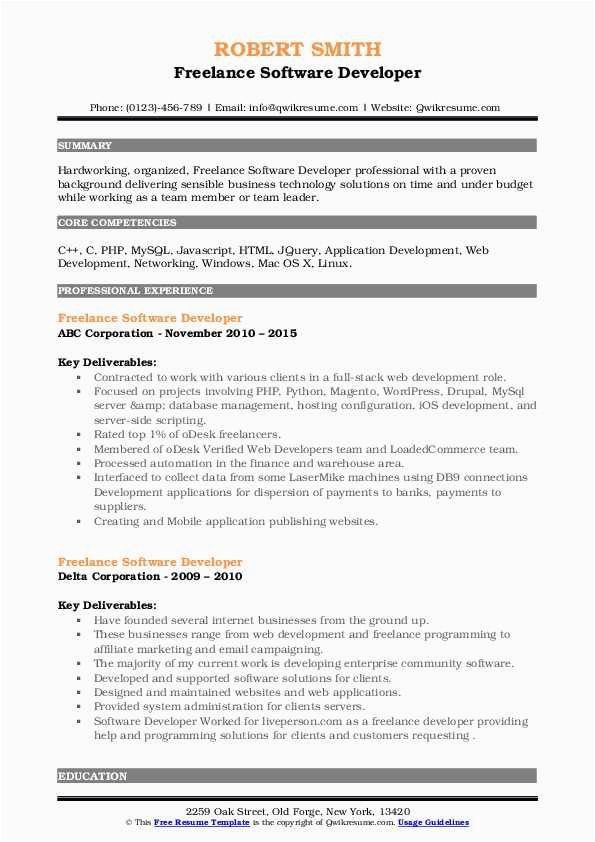 ROBERT SMITH
Freelance Software Developer

Phone: (0123)-456-789 | Email: info@qwikresume.com | Website: Qwikresume.com

SUMMARY

Hardworking, organized, Freelance Software Developer professional with a proven background delivering sensible business technology solutions on time and under budget while working as a team member or team leader.

CORE COMPETENCIES

C++, C, PHP, MySQL, Javascript, HTML, JQuery, Application Development, Web Development, Networking, Windows, Mac OS X, Linux.

PROFESSIONAL EXPERIENCE

Freelance Software Developer
ABC Corporation - November 2010 – 2015

Key Deliverables:
- Contracted to work with various clients in a full-stack web development role.
- Focused on projects involving PHP, Python, Magento, WordPress, Drupal, MySql server &amp; database management, hosting configuration, iOS development, and server-side scripting.
- Rated top 1% of oDesk freelancers.
- Membered of oDesk Verified Web Developers team and LoadedCommerce team.
- Processed automation in the finance and warehouse area.
- Interfaced to collect data from some LaserMike machines using DB9 connections Development applications for dispersion of payments to banks, payments to suppliers.
- Creating and Mobile application publishing websites.

Freelance Software Developer
Delta Corporation - 2009 – 2010

Key Deliverables:
- Have founded several internet businesses from the ground up.
- These businesses range from web development and freelance programming to affiliate marketing and email campaigning.
- The majority of my current work is developing enterprise community software.
- Developed and supported software solutions for clients.
- Designed and maintained websites and web applications.
- Provided system administration for clients servers.
- Software Developer Worked for liveperson.com as a freelance developer providing help and programming solutions for clients and customers requesting .

EDUCATION

2259 Oak Street, Old Forge, New York, 13420
© This Free Resume Template is the copyright of Qwikresume.com. Usage Guidelines